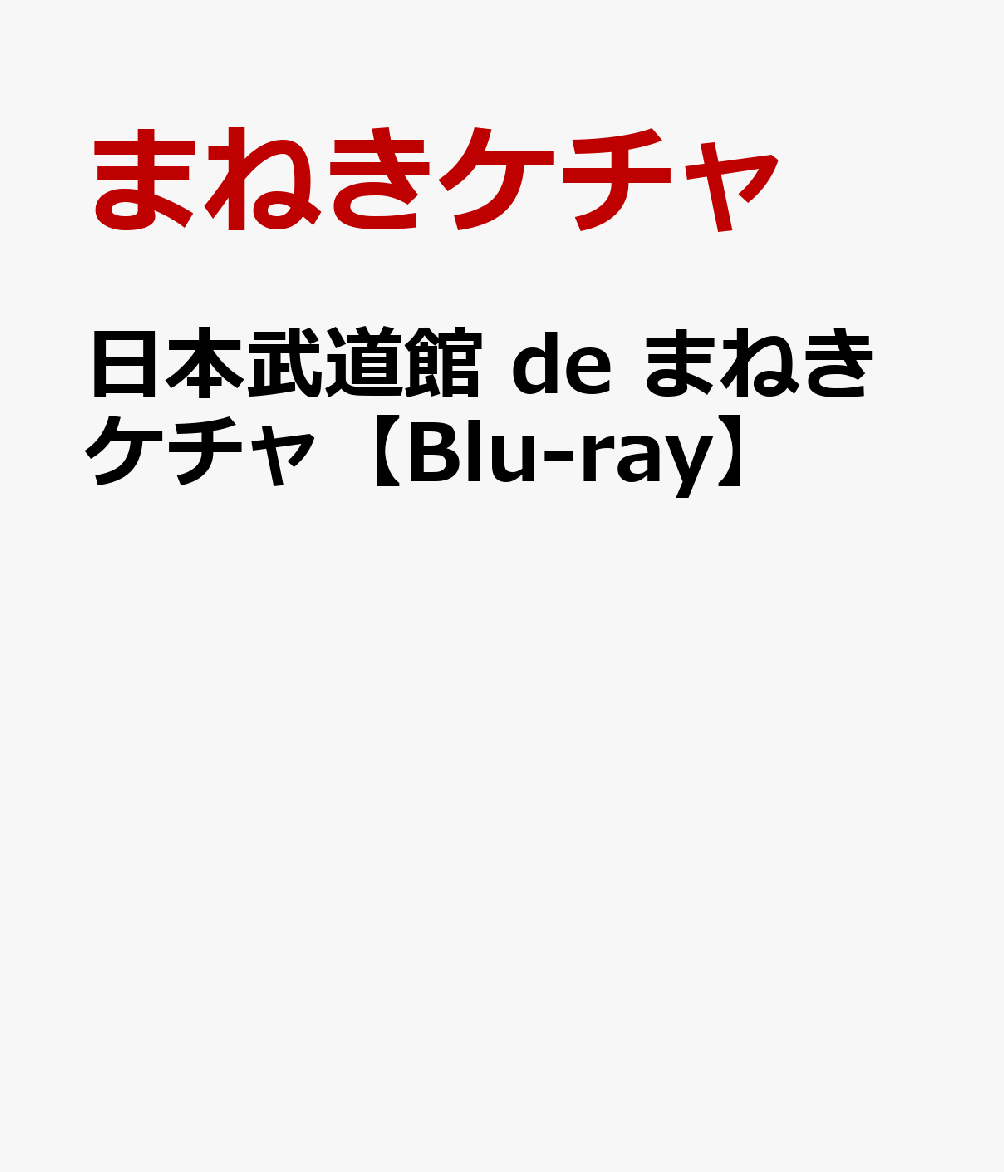 まねきケチャ

日本武道館 de まねきケチャ【Blu-ray】